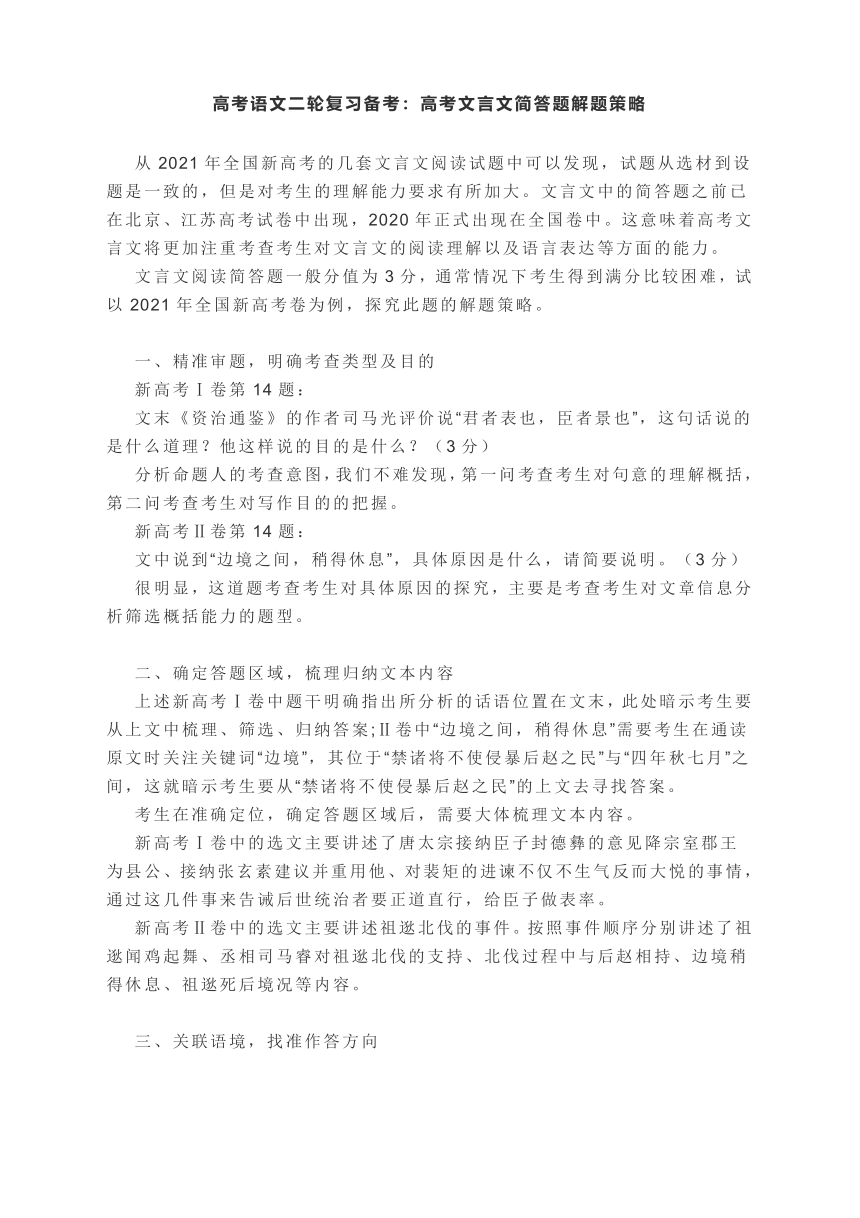 高考语文二轮复习备考：高考文言文简答题解题策略

从 2021 年全国新高考的几套文言文阅读试题中可以发现，试题从选材到设题是一致的，但是对考生的理解能力要求有所加大。文言文中的简答题之前已在北京、江苏高考试卷中出现，2020 年正式出现在全国卷中。这意味着高考文言文将更加注重考查考生对文言文的阅读理解以及语言表达等方面的能力。

文言文阅读简答题一般分值为 3 分，通常情况下考生得到满分比较困难，试以 2021 年全国新高考卷为例，探究此题的解题策略。

一、精准审题，明确考查类型及目的

新高考Ⅰ卷第 14 题：

文末《资治通鉴》的作者司马光评价说“君者表也，臣者景也”，这句话说的是什么道理？他这样说的目的是什么？（3 分）

分析命题人的考查意图，我们不难发现，第一问考查考生对句意的理解概括，第二问考查考生对写作目的的把握。

新高考Ⅱ卷第 14 题：

文中说到“边境之间，稍得休息”，具体原因是什么，请简要说明。（3 分）

很明显，这道题考查考生对具体原因的探究，主要是考查考生对文章信息分析筛选概括能力的题型。

二、确定答题区域，梳理归纳文本内容

上述新高考Ⅰ卷中题干明确指出所分析的话语位置在文末，此处暗示考生要从上文中梳理、筛选、归纳答案；Ⅱ卷中“边境之间，稍得休息”需要考生在通读原文时关注关键词“边境”，其位于“禁诸将不使侵暴后赵之民”与“四年秋七月”之间，这就暗示考生要从“禁诸将不使侵暴后赵之民”的上文去寻找答案。

考生在准确定位，确定答题区域后，需要大体梳理文本内容。

新高考Ⅰ卷中的选文主要讲述了唐太宗接纳臣子封德彝的意见降宗室郡王为县公、接纳张玄素建议并重用他、对裴矩的进谏不仅不生气反而大悦的事情，通过这几件事来告诫后世统治者要正道直行，给臣子做表率。

新高考Ⅱ卷中的选文主要讲述祖逖北伐的事件。按照事件顺序分别讲述了祖逖闻鸡起舞、丞相司马睿对祖逖北伐的支持、北伐过程中与后赵相持、边境稍得休息、祖逖死后境况等内容。

三、关联语境，找准作答方向